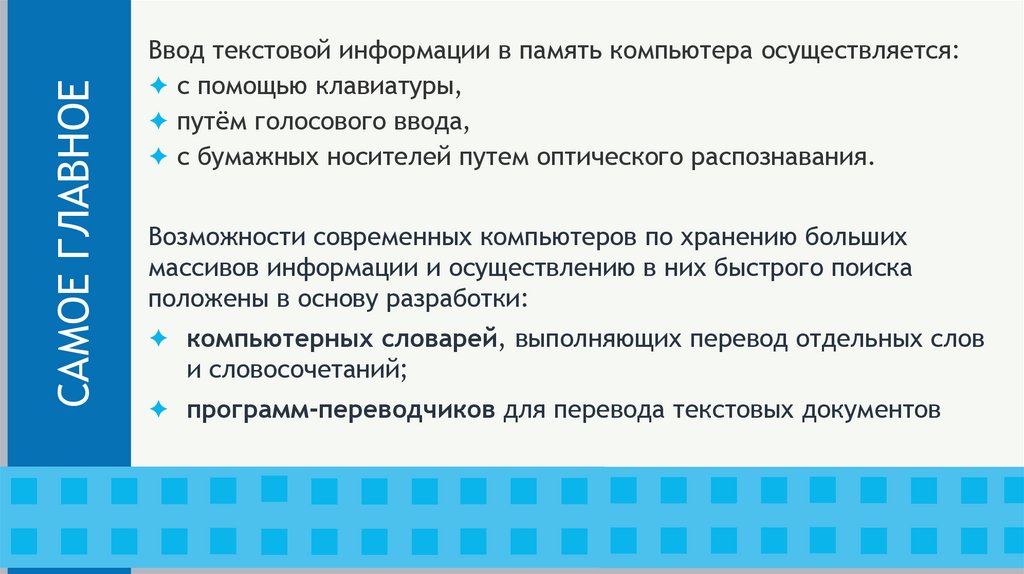 САМОЕ ГЛАВНОЕ

Ввод текстовой информации в память компьютера осуществляется:
✦ с помощью клавиатуры,
✦ путём голосового ввода,
✦ с бумажных носителей путем оптического распознавания.

Возможности современных компьютеров по хранению больших массивов информации и осуществлению в них быстрого поиска положены в основу разработки:
✦ компьютерных словарей, выполняющих перевод отдельных слов и словосочетаний;
✦ программ-переводчиков для перевода текстовых документов